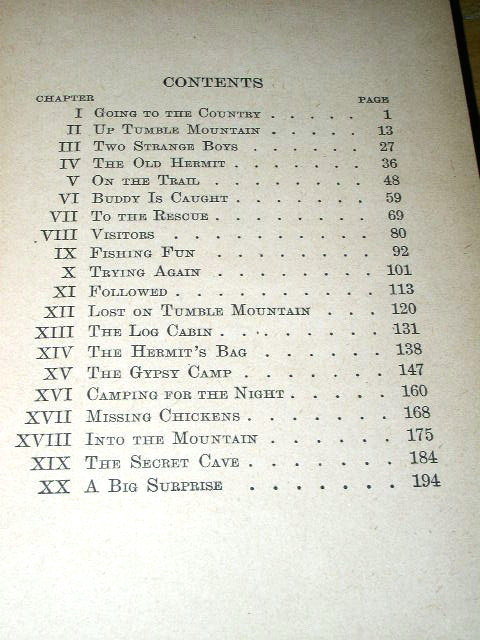 CONTENTS

| CHAPTER | | PAGE |
|---|---|---|
| I | Going to the Country | 1 |
| II | Up Tumble Mountain | 13 |
| III | Two Strange Boys | 27 |
| IV | The Old Hermit | 36 |
| V | On the Trail | 48 |
| VI | Buddy Is Caught | 59 |
| VII | To the Rescue | 69 |
| VIII | Visitors | 80 |
| IX | Fishing Fun | 92 |
| X | Trying Again | 101 |
| XI | Followed | 113 |
| XII | Lost on Tumble Mountain | 120 |
| XIII | The Log Cabin | 131 |
| XIV | The Hermit's Bag | 138 |
| XV | The Gypsy Camp | 147 |
| XVI | Camping for the Night | 160 |
| XVII | Missing Chickens | 168 |
| XVIII | Into the Mountain | 175 |
| XIX | The Secret Cave | 184 |
| XX | A Big Surprise | 194 |